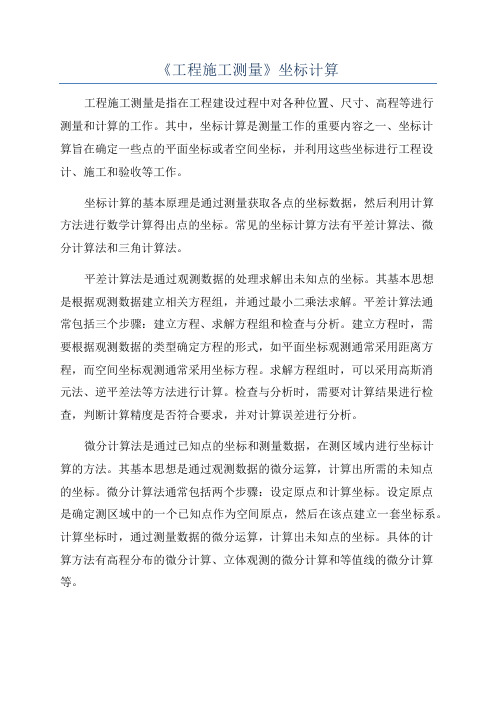 《工程施工测量》坐标计算

工程施工测量是指在工程建设过程中对各种位置、尺寸、高程等进行测量和计算的工作。其中，坐标计算是测量工作的重要内容之一、坐标计算旨在确定一些点的平面坐标或者空间坐标，并利用这些坐标进行工程设计、施工和验收等工作。

坐标计算的基本原理是通过测量获取各点的坐标数据，然后利用计算方法进行数学计算得出点的坐标。常见的坐标计算方法有平差计算法、微分计算法和三角计算法。

平差计算法是通过观测数据的处理求解出未知点的坐标。其基本思想是根据观测数据建立相关方程组，并通过最小二乘法求解。平差计算法通常包括三个步骤：建立方程、求解方程组和检查与分析。建立方程时，需要根据观测数据的类型确定方程的形式，如平面坐标观测通常采用距离方程，而空间坐标观测通常采用坐标方程。求解方程组时，可以采用高斯消元法、逆平差法等方法进行计算。检查与分析时，需要对计算结果进行检查，判断计算精度是否符合要求，并对计算误差进行分析。

微分计算法是通过已知点的坐标和测量数据，在测区域内进行坐标计算的方法。其基本思想是通过观测数据的微分运算，计算出所需的未知点的坐标。微分计算法通常包括两个步骤：设定原点和计算坐标。设定原点是确定测区域中的一个已知点作为空间原点，然后在该点建立一套坐标系。计算坐标时，通过测量数据的微分运算，计算出未知点的坐标。具体的计算方法有高程分布的微分计算、立体观测的微分计算和等值线的微分计算等。